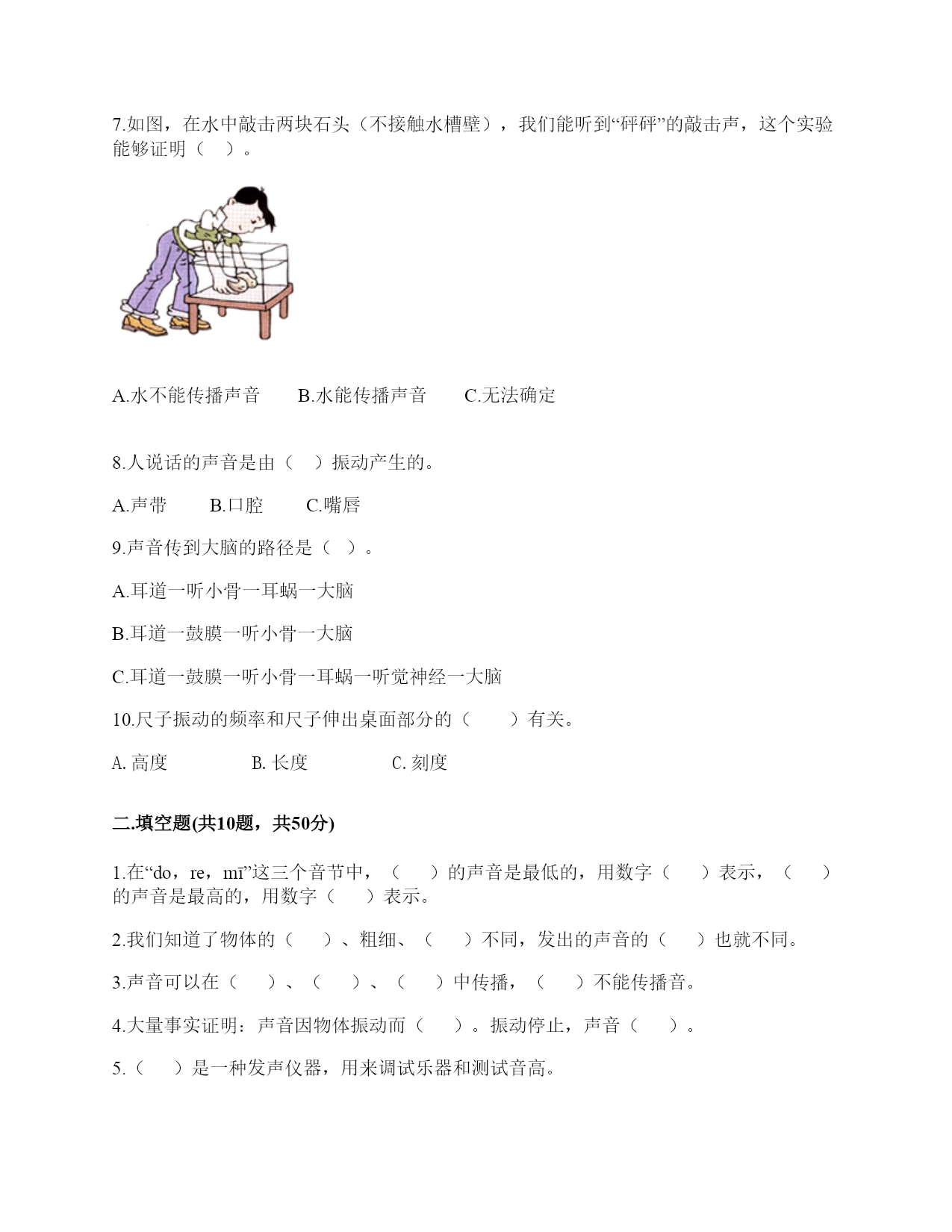 7.如图，在水中敲击两块石头（不接触水槽壁），我们能听到“砰砰”的敲击声，这个实验能够证明（　）。

A.水不能传播声音　　B.水能传播声音　　C.无法确定

8.人说话的声音是由（　）振动产生的。

A.声带　　B.口腔　　C.嘴唇

9.声音传到大脑的路径是（　）。

A.耳道一听小骨一耳蜗一大脑

B.耳道一鼓膜一听小骨一大脑

C.耳道一鼓膜一听小骨一耳蜗一听觉神经一大脑

10.尺子振动的频率和尺子伸出桌面部分的（　）有关。

A. 高度　　B. 长度　　C. 刻度

二.填空题(共10题，共50分)

1.在“do，re，mi”这三个音节中，（　）的声音是最低的，用数字（　）表示，（　）的声音是最高的，用数字（　）表示。

2.我们知道了物体的（　）、粗细、（　）不同，发出的声音的（　）也就不同。

3.声音可以在（　）、（　）、（　）中传播，（　）不能传播音。

4.大量事实证明：声音因物体振动而（　）。振动停止，声音（　）。

5.（　）是一种发声仪器，用来调试乐器和测试音高。